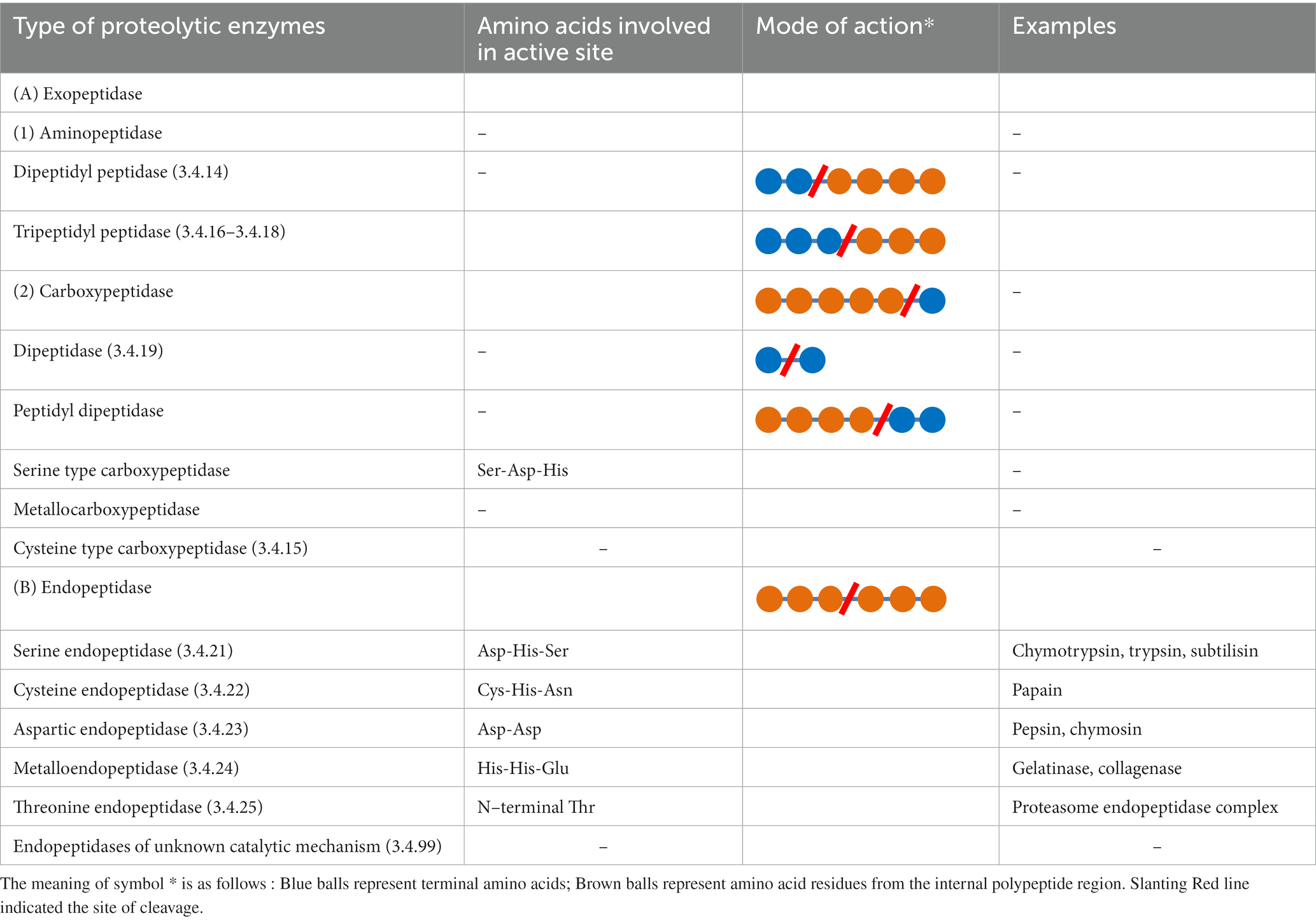 | Type of proteolytic enzymes | Amino acids involved in active site | Mode of action* | Examples |
|---|---|---|---|
| (A) Exopeptidase | | | |
| (1) Aminopeptidase | – | | – |
| Dipeptidyl peptidase (3.4.14) | – | | – |
| Tripeptidyl peptidase (3.4.16–3.4.18) | | | |
| (2) Carboxypeptidase | | | – |
| Dipeptidase (3.4.19) | – | | – |
| Peptidyl dipeptidase | – | | – |
| Serine type carboxypeptidase | Ser-Asp-His | | – |
| Metallocarboxypeptidase | – | | – |
| Cysteine type carboxypeptidase (3.4.15) | – | | – |
| (B) Endopeptidase | | | |
| Serine endopeptidase (3.4.21) | Asp-His-Ser | | Chymotrypsin, trypsin, subtilisin |
| Cysteine endopeptidase (3.4.22) | Cys-His-Asn | | Papain |
| Aspartic endopeptidase (3.4.23) | Asp-Asp | | Pepsin, chymosin |
| Metalloendopeptidase (3.4.24) | His-His-Glu | | Gelatinase, collagenase |
| Threonine endopeptidase (3.4.25) | N–terminal Thr | | Proteasome endopeptidase complex |
| Endopeptidases of unknown catalytic mechanism (3.4.99) | – | | – |

The meaning of symbol * is as follows : Blue balls represent terminal amino acids; Brown balls represent amino acid residues from the internal polypeptide region. Slanting Red line indicated the site of cleavage.